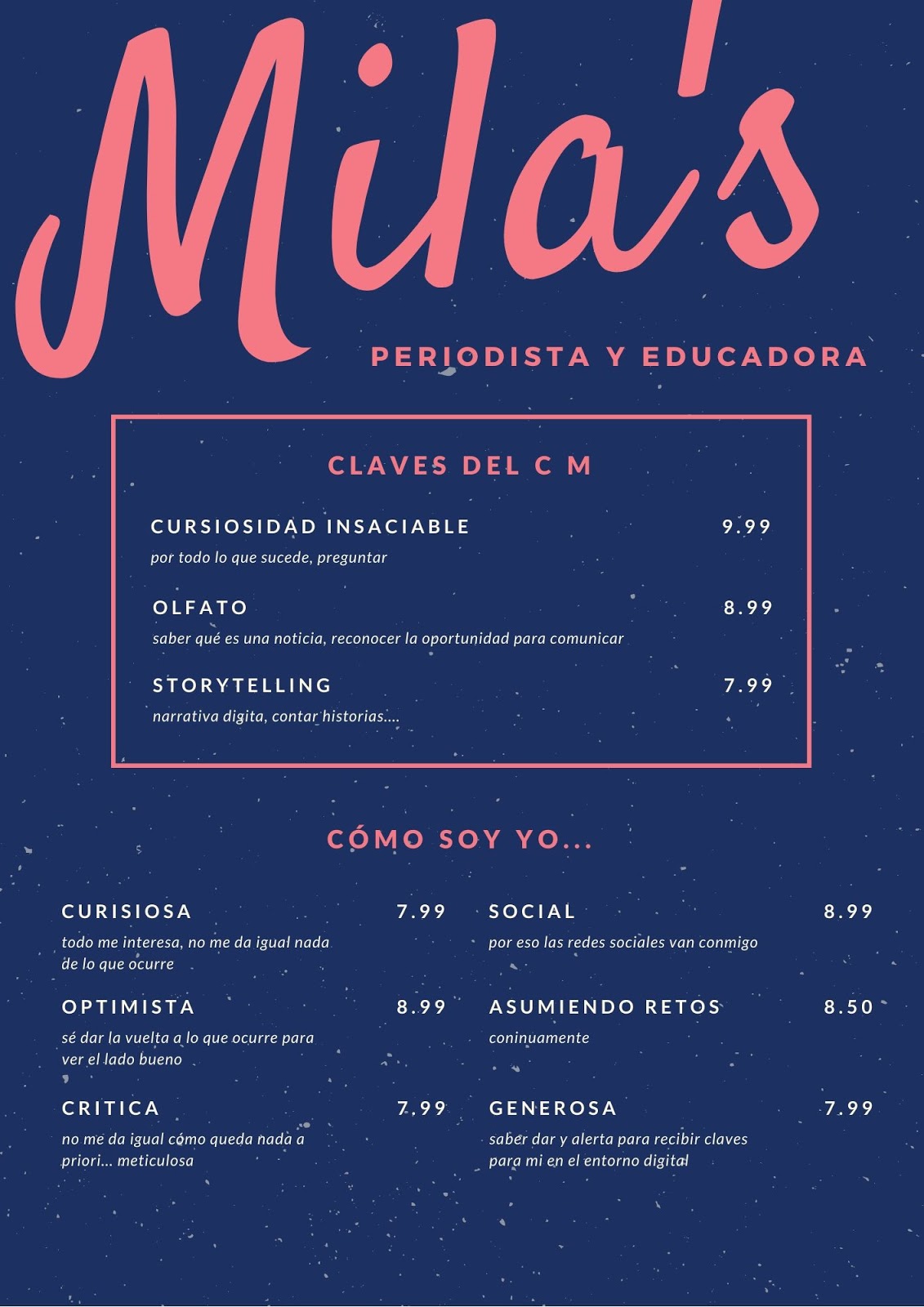 Mila's

PERIODISTA Y EDUCADORA

CLAVES DEL C M

CURSIOSIDAD INSACIABLE
9.99
por todo lo que sucede, preguntar

OLFATO
8.99
saber qué es una noticia, reconocer la oportunidad para comunicar

STORYTELLING
7.99
narrativa digita, contar historias....

CÓMO SOY YO...

CURISIOSA
7.99
todo me interesa, no me da igual nada de lo que ocurre

OPTIMISTA
8.99
sé dar la vuelta a lo que ocurre para ver el lado bueno

CRITICA
7.99
no me da igual cómo queda nada a priori... meticulosa

SOCIAL
8.99
por eso las redes sociales van conmigo

ASUMIENDO RETOS
8.50
coninuamente

GENEROSA
7.99
saber dar y alerta para recibir claves para mi en el entorno digital